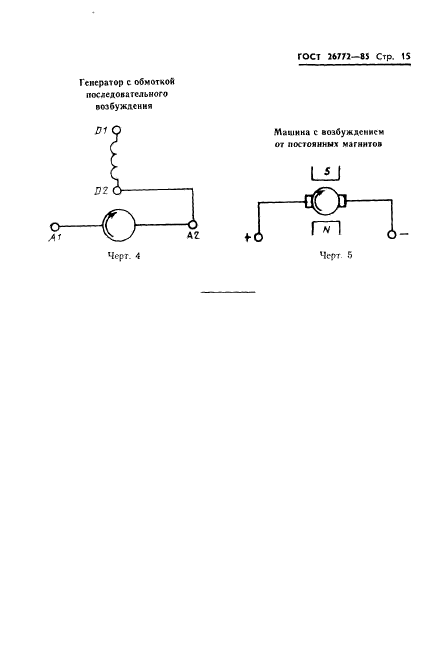 ГОСТ 26772—85 Стр. 15

Генератор с обмоткой последовательного возбуждения

D1

D2

A1

A2

Черт. 4

Машина с возбуждением от постоянных магнитов

S

N

+

−

Черт. 5